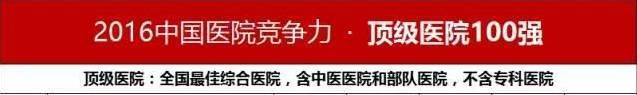 2016中国医院竞争力 · 顶级医院100强

顶级医院：全国最佳综合医院，含中医医院和部队医院，不含专科医院